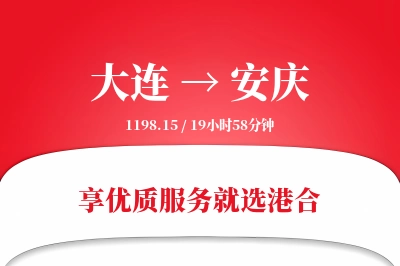 大连 → 安庆

1198.15 / 19小时58分钟

享优质服务就选港合